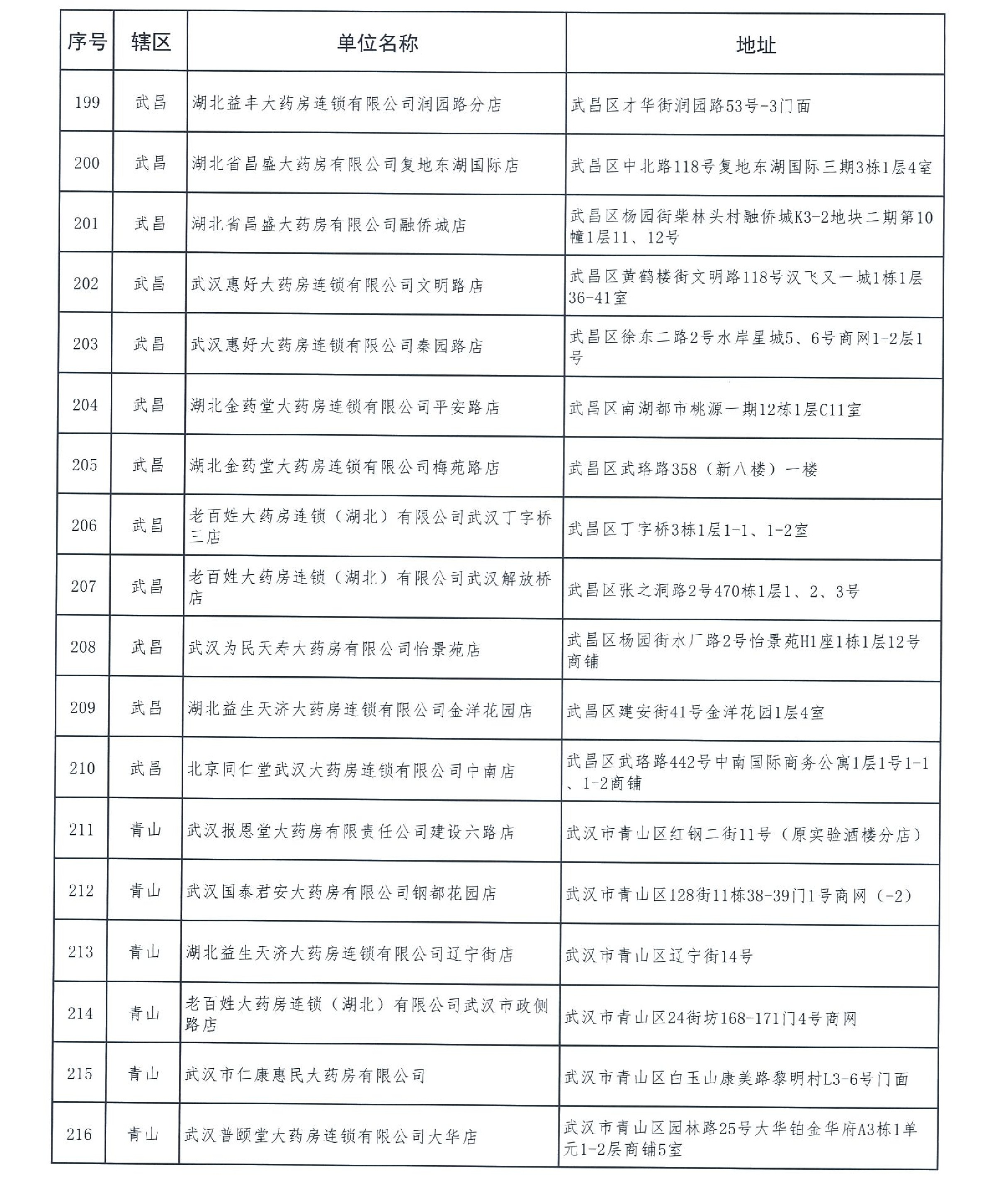 | 序号 | 辖区 | 单位名称 | 地址 |
|---|---|---|---|
| 199 | 武昌 | 湖北益丰大药房连锁有限公司润园路分店 | 武昌区才华街润园路53号-3门面 |
| 200 | 武昌 | 湖北省昌盛大药房有限公司复地东湖国际店 | 武昌区中北路118号复地东湖国际三期3栋1层4室 |
| 201 | 武昌 | 湖北省昌盛大药房有限公司融侨城店 | 武昌区杨园街柴林头村融侨城K3-2地块二期第10幢1层11、12号 |
| 202 | 武昌 | 武汉惠好大药房连锁有限公司文明路店 | 武昌区黄鹤楼街文明路118号汉飞又一城1栋1层36-41室 |
| 203 | 武昌 | 武汉惠好大药房连锁有限公司秦园路店 | 武昌区徐东二路2号水岸星城5、6号商网1-2层1号 |
| 204 | 武昌 | 湖北金药堂大药房连锁有限公司平安路店 | 武昌区南湖都市桃源一期12栋1层C11室 |
| 205 | 武昌 | 湖北金药堂大药房连锁有限公司梅苑路店 | 武昌区武珞路358（新八楼）一楼 |
| 206 | 武昌 | 老百姓大药房连锁（湖北）有限公司武汉丁字桥三店 | 武昌区丁字桥3栋1层1-1、1-2室 |
| 207 | 武昌 | 老百姓大药房连锁（湖北）有限公司武汉解放桥店 | 武昌区张之洞路2号470栋1层1、2、3号 |
| 208 | 武昌 | 武汉为民天寿大药房有限公司怡景苑店 | 武昌区杨园街水厂路2号怡景苑H1座1栋1层12号商铺 |
| 209 | 武昌 | 湖北益生天济大药房连锁有限公司金洋花园店 | 武昌区建安街41号金洋花园1层4室 |
| 210 | 武昌 | 北京同仁堂武汉大药房连锁有限公司中南店 | 武昌区武珞路442号中南国际商务公寓1层1号1-1、1-2商铺 |
| 211 | 青山 | 武汉报恩堂大药房有限责任公司建设六路店 | 武汉市青山区红钢二街11号（原实验酒楼分店） |
| 212 | 青山 | 武汉国泰君安大药房有限公司钢都花园店 | 武汉市青山区128街11栋38-39门1号商网（-2） |
| 213 | 青山 | 湖北益生天济大药房连锁有限公司辽宁街店 | 武汉市青山区辽宁街14号 |
| 214 | 青山 | 老百姓大药房连锁（湖北）有限公司武汉市政侧路店 | 武汉市青山区24街坊168-171门4号商网 |
| 215 | 青山 | 武汉市仁康惠民大药房有限公司 | 武汉市青山区白玉山康美路黎明村L3-6号门面 |
| 216 | 青山 | 武汉普颐堂大药房连锁有限公司大华店 | 武汉市青山区园林路25号大华铂金华府A3栋1单元1-2层商铺5室 |